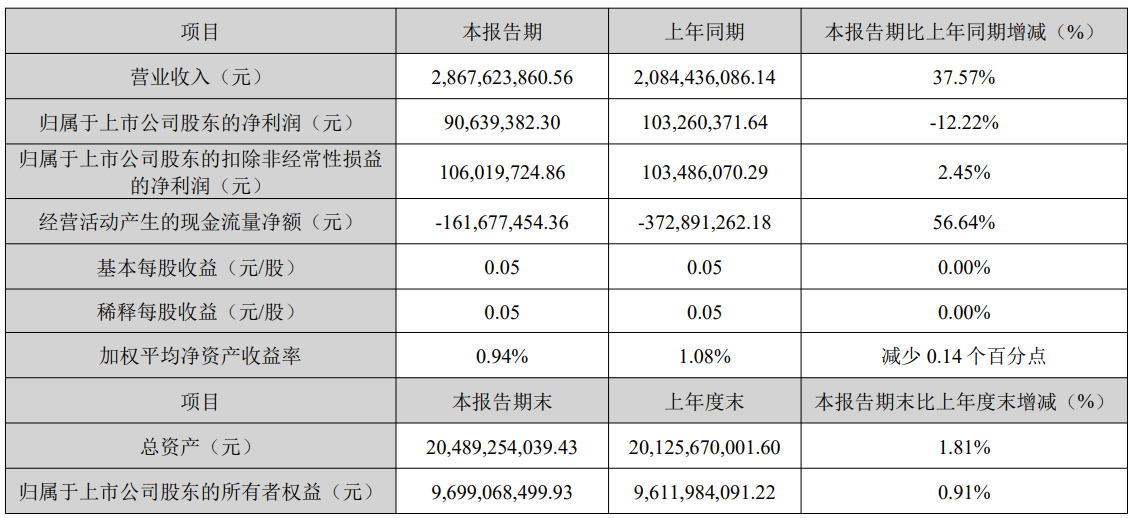 | 项目 | 本报告期 | 上年同期 | 本报告期比上年同期增减（%） |
|---|---|---|---|
| 营业收入（元） | 2,867,623,860.56 | 2,084,436,086.14 | 37.57% |
| 归属于上市公司股东的净利润（元） | 90,639,382.30 | 103,260,371.64 | -12.22% |
| 归属于上市公司股东的扣除非经常性损益的净利润（元） | 106,019,724.86 | 103,486,070.29 | 2.45% |
| 经营活动产生的现金流量净额（元） | -161,677,454.36 | -372,891,262.18 | 56.64% |
| 基本每股收益（元/股） | 0.05 | 0.05 | 0.00% |
| 稀释每股收益（元/股） | 0.05 | 0.05 | 0.00% |
| 加权平均净资产收益率 | 0.94% | 1.08% | 减少0.14个百分点 |
| 项目 | 本报告期末 | 上年度末 | 本报告期末比上年度末增减（%） |
| 总资产（元） | 20,489,254,039.43 | 20,125,670,001.60 | 1.81% |
| 归属于上市公司股东的所有者权益（元） | 9,699,068,499.93 | 9,611,984,091.22 | 0.91% |